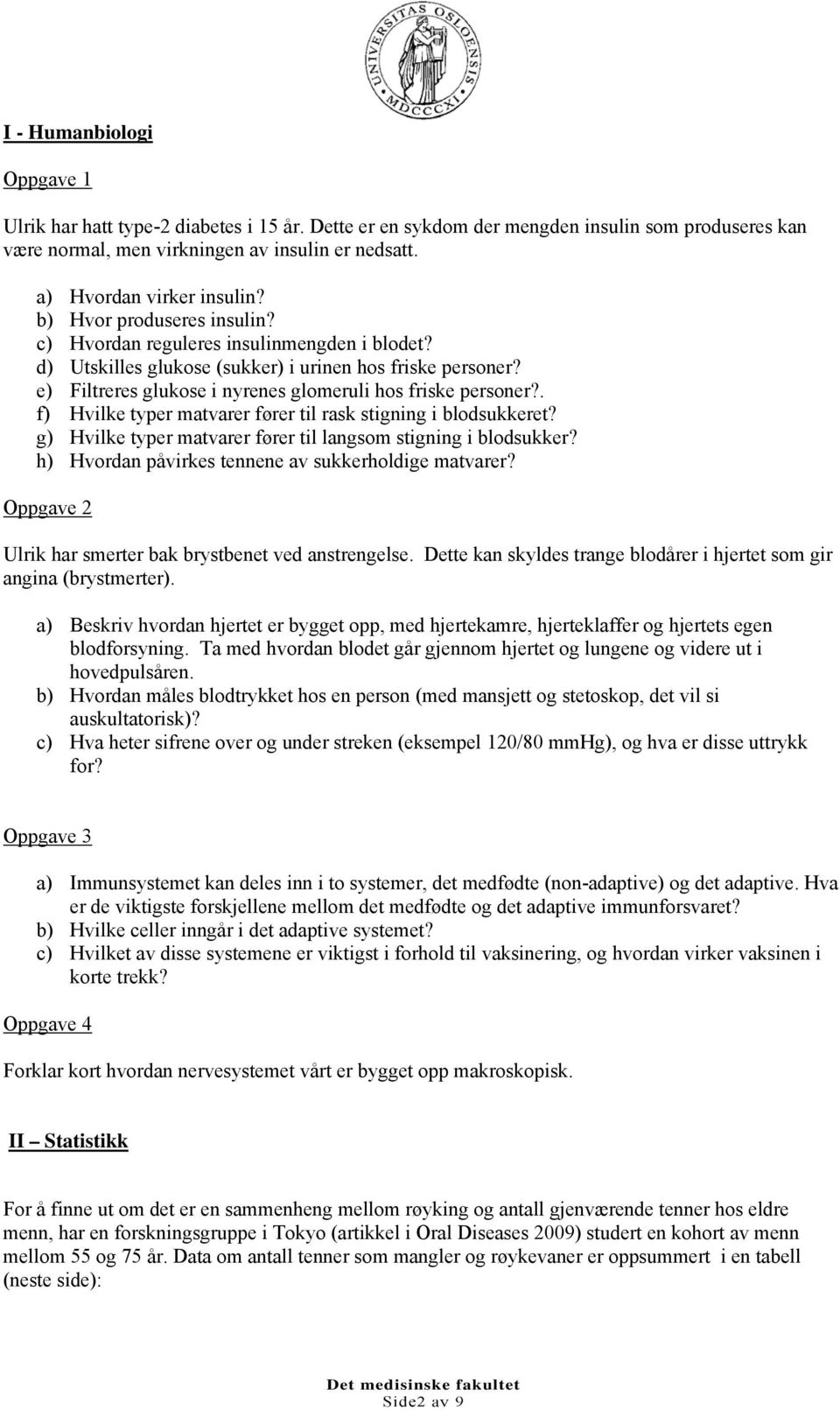 UNIVERSITAS OSLOENSIS MDCCCXI

I - Humanbiologi

Oppgave 1

Ulrik har hatt type-2 diabetes i 15 år. Dette er en sykdom der mengden insulin som produseres kan være normal, men virkningen av insulin er nedsatt.

a) Hvordan virker insulin?
b) Hvor produseres insulin?
c) Hvordan reguleres insulinmengden i blodet?
d) Utskilles glukose (sukker) i urinen hos friske personer?
e) Filtreres glukose i nyrenes glomeruli hos friske personer?.
f) Hvilke typer matvarer fører til rask stigning i blodsukkeret?
g) Hvilke typer matvarer fører til langsom stigning i blodsukker?
h) Hvordan påvirkes tennene av sukkerholdige matvarer?

Oppgave 2

Ulrik har smerter bak brystbenet ved anstrengelse. Dette kan skyldes trange blodårer i hjertet som gir angina (brystmerter).

a) Beskriv hvordan hjertet er bygget opp, med hjertekamre, hjerteklaffer og hjertets egen blodforsyning. Ta med hvordan blodet går gjennom hjertet og lungene og videre ut i hovedpulsåren.
b) Hvordan måles blodtrykket hos en person (med mansjett og stetoskop, det vil si auskultatorisk)?
c) Hva heter sifrene over og under streken (eksempel 120/80 mmHg), og hva er disse uttrykk for?

Oppgave 3

a) Immunsystemet kan deles inn i to systemer, det medfødte (non-adaptive) og det adaptive. Hva er de viktigste forskjellene mellom det medfødte og det adaptive immunforsvaret?
b) Hvilke celler inngår i det adaptive systemet?
c) Hvilket av disse systemene er viktigst i forhold til vaksinering, og hvordan virker vaksinen i korte trekk?

Oppgave 4

Forklar kort hvordan nervesystemet vårt er bygget opp makroskopisk.

II – Statistikk

For å finne ut om det er en sammenheng mellom røyking og antall gjenværende tenner hos eldre menn, har en forskningsgruppe i Tokyo (artikkel i Oral Diseases 2009) studert en kohort av menn mellom 55 og 75 år. Data om antall tenner som mangler og røykevaner er oppsummert i en tabell (neste side):

Det medisinske fakultet
Side2 av 9